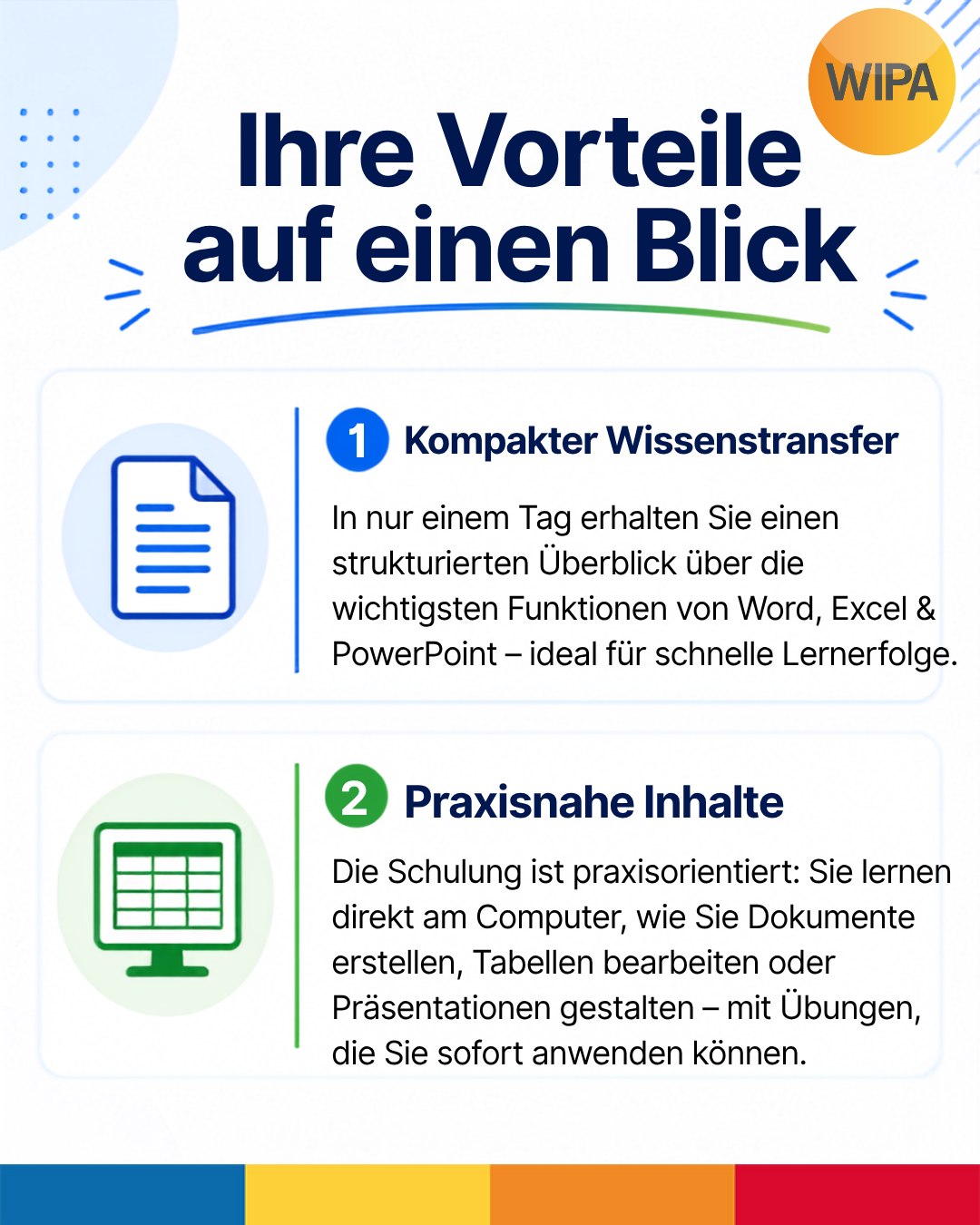 WIPA

Ihre Vorteile auf einen Blick

1 Kompakter Wissenstransfer

In nur einem Tag erhalten Sie einen strukturierten Überblick über die wichtigsten Funktionen von Word, Excel & PowerPoint – ideal für schnelle Lernerfolge.

2 Praxisnahe Inhalte

Die Schulung ist praxisorientiert: Sie lernen direkt am Computer, wie Sie Dokumente erstellen, Tabellen bearbeiten oder Präsentationen gestalten – mit Übungen, die Sie sofort anwenden können.